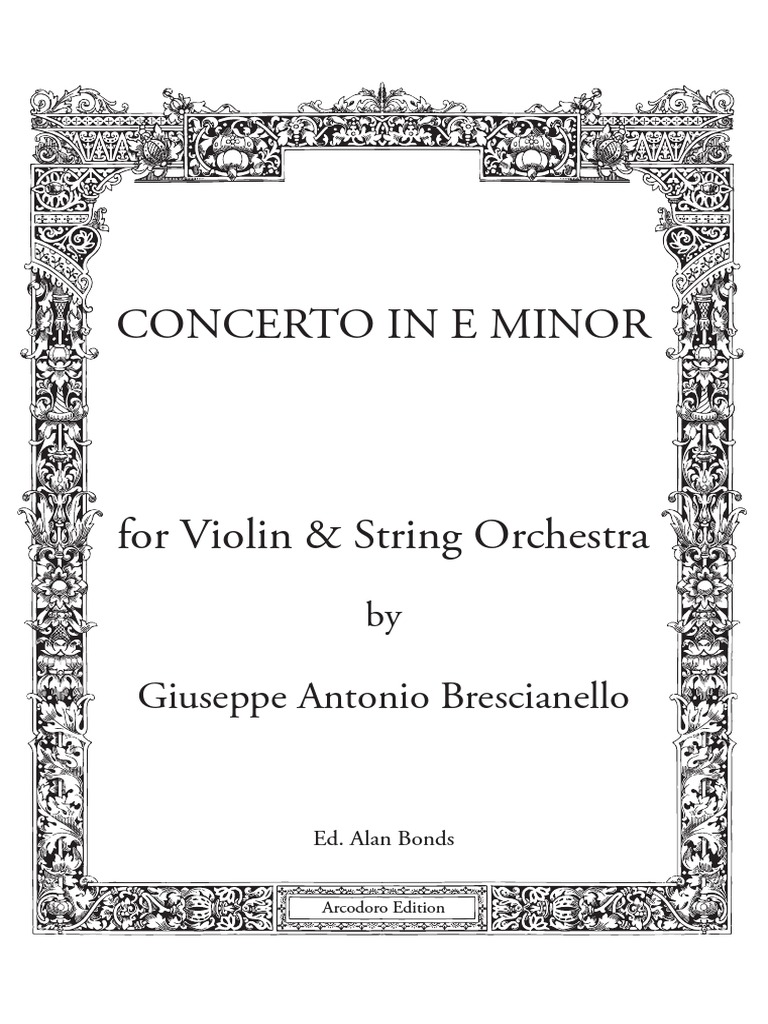 CONCERTO IN E MINOR

for Violin & String Orchestra

by

Giuseppe Antonio Brescianello

Ed. Alan Bonds

Arcodoro Edition